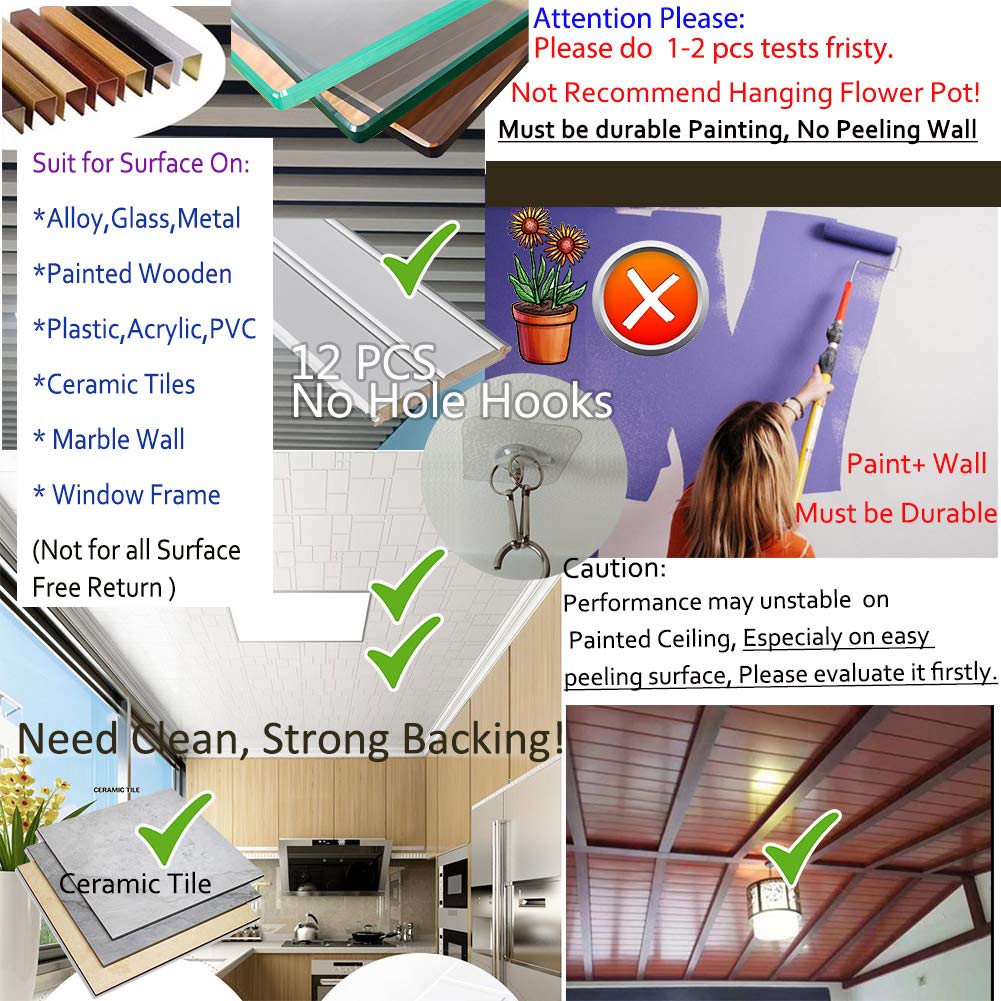 Attention Please:
Please do 1-2 pcs tests fristy.
Not Recommend Hanging Flower Pot!
Must be durable Painting, No Peeling Wall

Suit for Surface On:
*Alloy,Glass,Metal
*Painted Wooden
*Plastic,Acrylic,PVC
*Ceramic Tiles
* Marble Wall
* Window Frame
(Not for all Surface Free Return )

12 PCS
No Hole Hooks

Paint+ Wall
Must be Durable

Caution:
Performance may unstable on Painted Ceiling, Especialy on easy peeling surface, Please evaluate it firstly.

Need Clean, Strong Backing!

CERAMIC TILE
Ceramic Tile